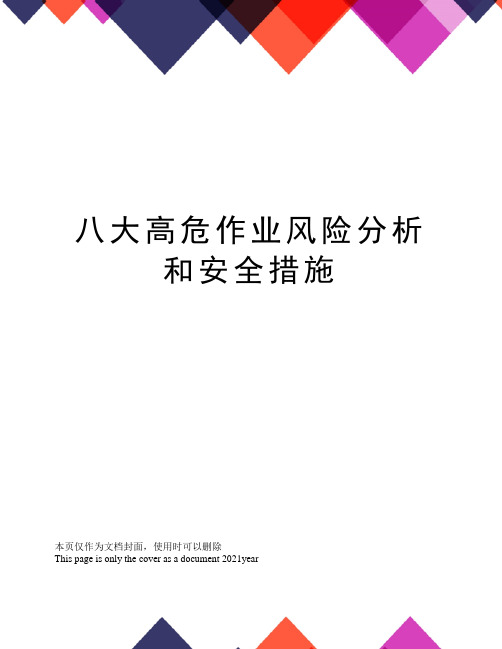 八大高危作业风险分析和安全措施

本页仅作为文档封面，使用时可以删除
This page is only the cover as a document 2021year